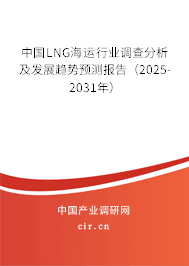 中国LNG海运行业调查分析及发展趋势预测报告（2025-2031年）

中国产业调研网

cir.cn